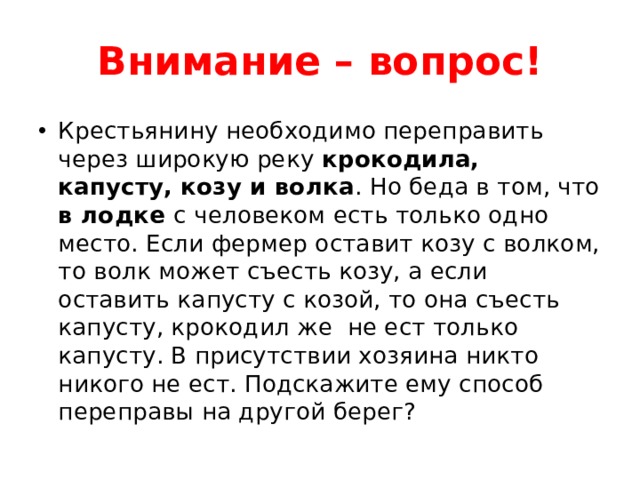 Внимание – вопрос!

• Крестьянину необходимо переправить через широкую реку крокодила, капусту, козу и волка. Но беда в том, что в лодке с человеком есть только одно место. Если фермер оставит козу с волком, то волк может съесть козу, а если оставить капусту с козой, то она съесть капусту, крокодил же не ест только капусту. В присутствии хозяина никто никого не ест. Подскажите ему способ переправы на другой берег?